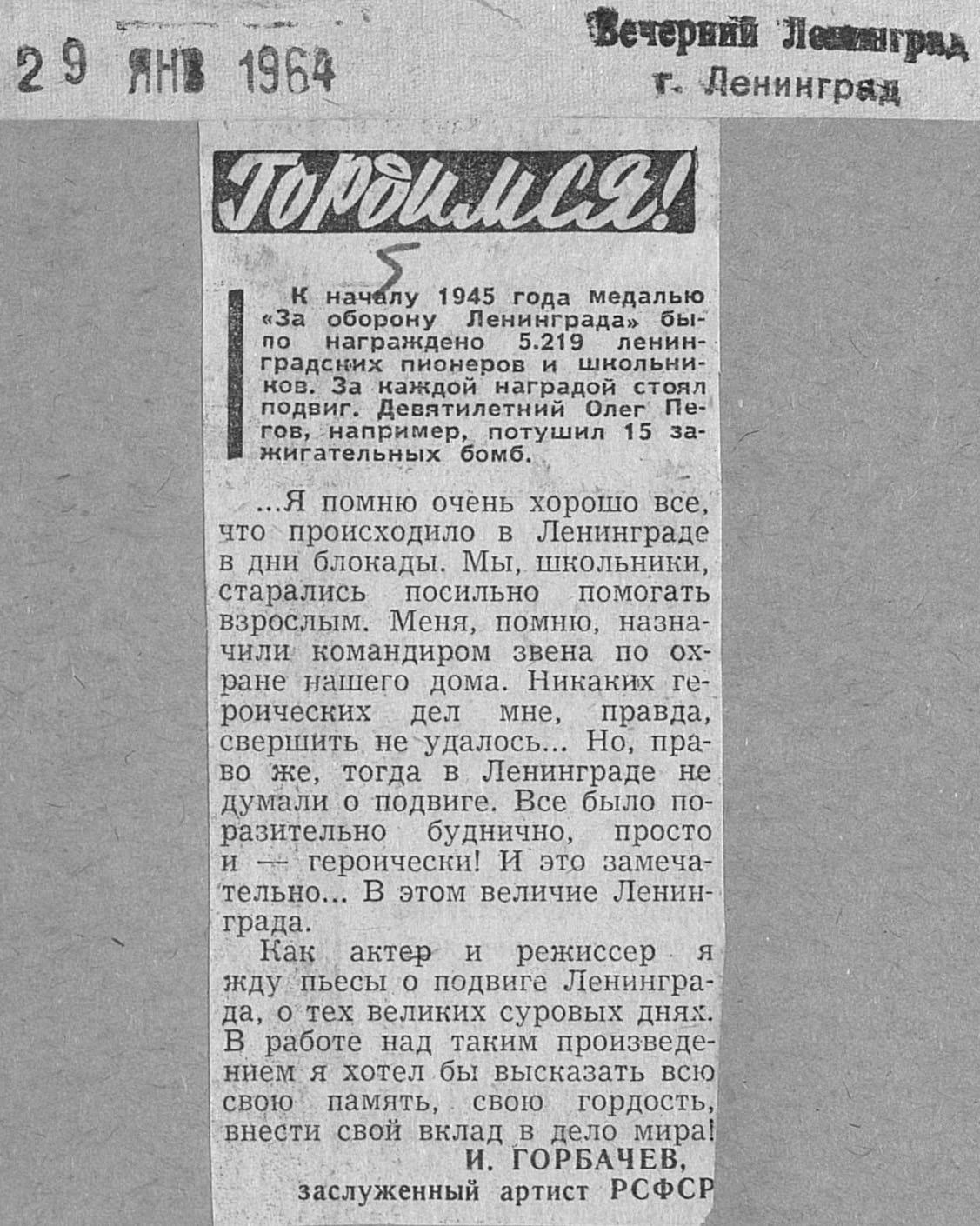 29 ЯНВ 1964

Вечерний Ленинград
г. Ленинград

Гордимся!

5

К началу 1945 года медалью «За оборону Ленинграда» было награждено 5.219 ленинградских пионеров и школьников. За каждой наградой стоял подвиг. Девятилетний Олег Пегов, например, потушил 15 зажигательных бомб.

...Я помню очень хорошо все, что происходило в Ленинграде в дни блокады. Мы, школьники, старались посильно помогать взрослым. Меня, помню, назначили командиром звена по охране нашего дома. Никаких героических дел мне, правда, свершить не удалось... Но, право же, тогда в Ленинграде не думали о подвиге. Все было поразительно буднично, просто и — героически! И это замечательно... В этом величие Ленинграда.

Как актер и режиссер я жду пьесы о подвиге Ленинграда, о тех великих суровых днях. В работе над таким произведением я хотел бы высказать всю свою память, свою гордость, внести свой вклад в дело мира!

И. ГОРБАЧЕВ,
заслуженный артист РСФСР